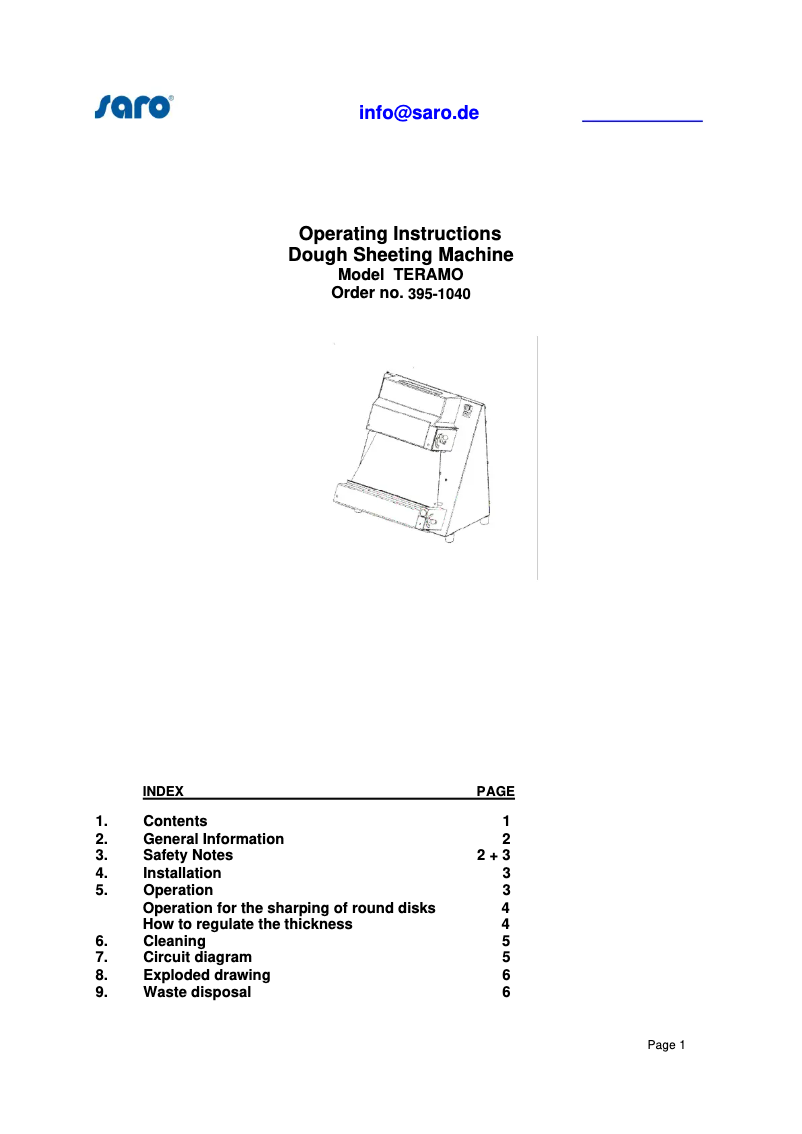 saro®

info@saro.de

Operating Instructions
Dough Sheeting Machine
Model TERAMO
Order no. 395-1040

| | INDEX | PAGE |
|---|---|---|
| 1. | Contents | 1 |
| 2. | General Information | 2 |
| 3. | Safety Notes | 2 + 3 |
| 4. | Installation | 3 |
| 5. | Operation | 3 |
| | Operation for the sharping of round disks | 4 |
| | How to regulate the thickness | 4 |
| 6. | Cleaning | 5 |
| 7. | Circuit diagram | 5 |
| 8. | Exploded drawing | 6 |
| 9. | Waste disposal | 6 |

Page 1